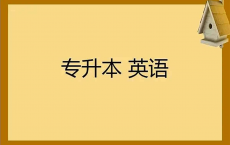 专升本 英语